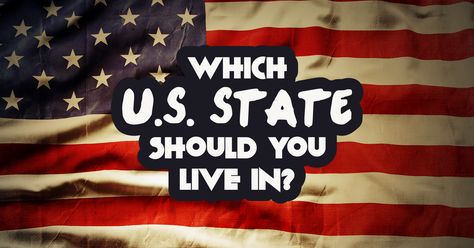 WHICH
U.S. STATE
SHOULD YOU
LIVE IN?